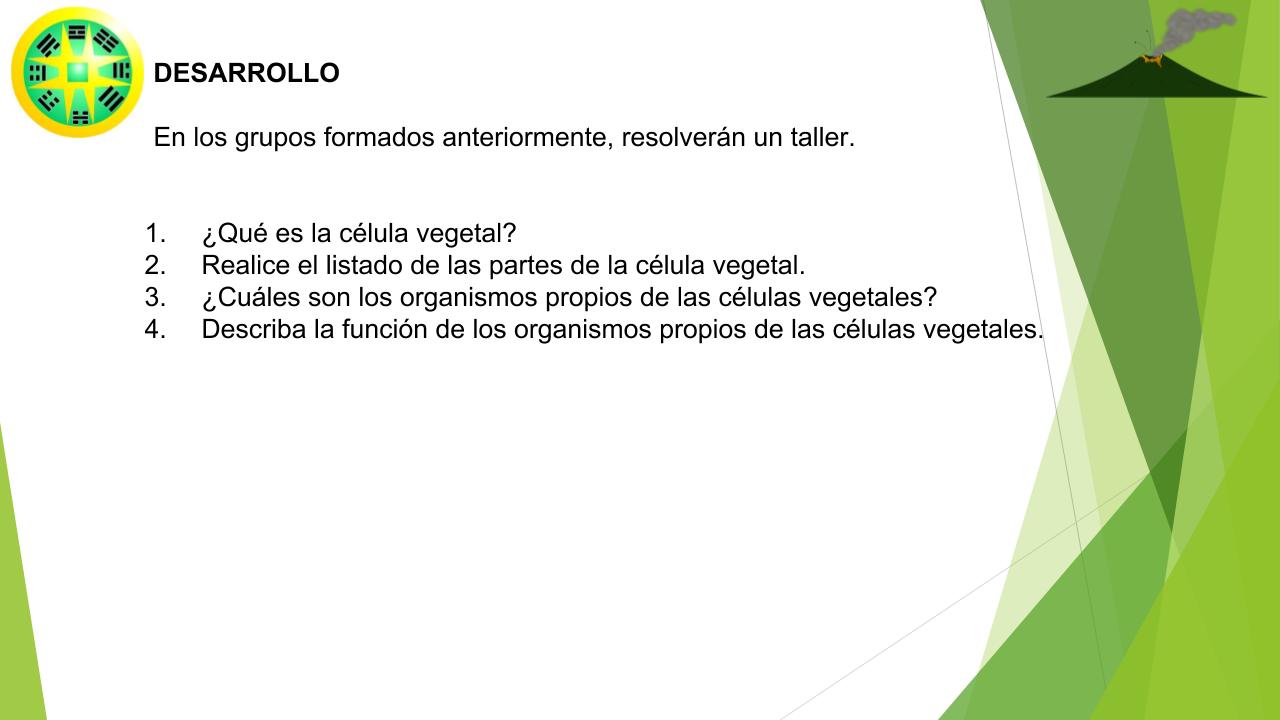 DESARROLLO

En los grupos formados anteriormente, resolverán un taller.

1. ¿Qué es la célula vegetal?
2. Realice el listado de las partes de la célula vegetal.
3. ¿Cuáles son los organismos propios de las células vegetales?
4. Describa la función de los organismos propios de las células vegetales.